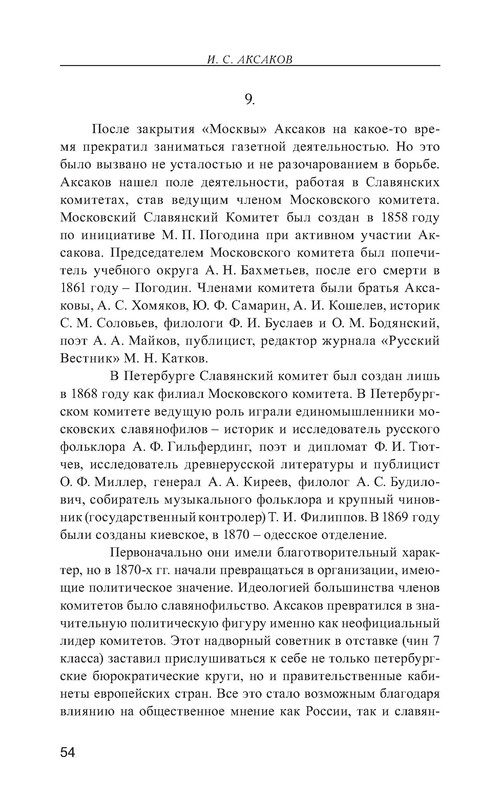 И. С. АКСАКОВ

9.

После закрытия «Москвы» Аксаков на какое-то время прекратил заниматься газетной деятельностью. Но это было вызвано не усталостью и не разочарованием в борьбе. Аксаков нашел поле деятельности, работая в Славянских комитетах, став ведущим членом Московского комитета. Московский Славянский Комитет был создан в 1858 году по инициативе М. П. Погодина при активном участии Аксакова. Председателем Московского комитета был попечитель учебного округа А. Н. Бахметьев, после его смерти в 1861 году – Погодин. Членами комитета были братья Аксаковы, А. С. Хомяков, Ю. Ф. Самарин, А. И. Кошелев, историк С. М. Соловьев, филологи Ф. И. Буслаев и О. М. Бодянский, поэт А. А. Майков, публицист, редактор журнала «Русский Вестник» М. Н. Катков.

В Петербурге Славянский комитет был создан лишь в 1868 году как филиал Московского комитета. В Петербургском комитете ведущую роль играли единомышленники московских славянофилов – историк и исследователь русского фольклора А. Ф. Гильфердинг, поэт и дипломат Ф. И. Тютчев, исследователь древнерусской литературы и публицист О. Ф. Миллер, генерал А. А. Киреев, филолог А. С. Будилович, собиратель музыкального фольклора и крупный чиновник (государственный контролер) Т. И. Филиппов. В 1869 году были созданы киевское, в 1870 – одесское отделение.

Первоначально они имели благотворительный характер, но в 1870-х гг. начали превращаться в организации, имеющие политическое значение. Идеологией большинства членов комитетов было славянофильство. Аксаков превратился в значительную политическую фигуру именно как неофициальный лидер комитетов. Этот надворный советник в отставке (чин 7 класса) заставил прислушиваться к себе не только петербургские бюрократические круги, но и правительственные кабинеты европейских стран. Все это стало возможным благодаря влиянию на общественное мнение как России, так и славян-

54